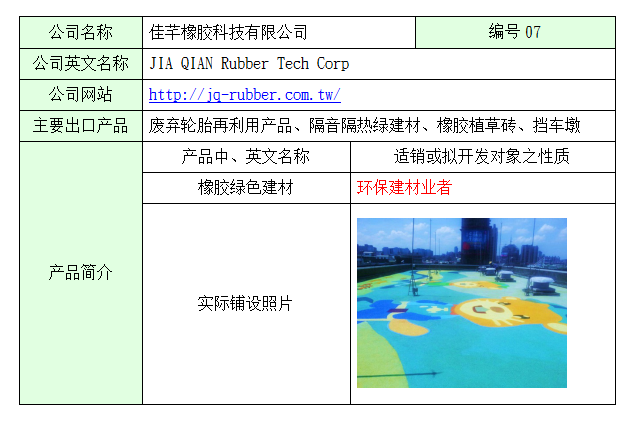 | 公司名称 | 佳芊橡胶科技有限公司 | 编号 07 |
|---|---|---|
| 公司英文名称 | JIA QIAN Rubber Tech Corp | |
| 公司网站 | http://jq-rubber.com.tw/ | |
| 主要出口产品 | 废弃轮胎再利用产品、隔音隔热绿建材、橡胶植草砖、挡车墩 | |
| 产品简介 | 产品中、英文名称 | 适销或拟开发对象之性质 |
| | 橡胶绿色建材 | 环保建材业者 |
| | 实际铺设照片 | |